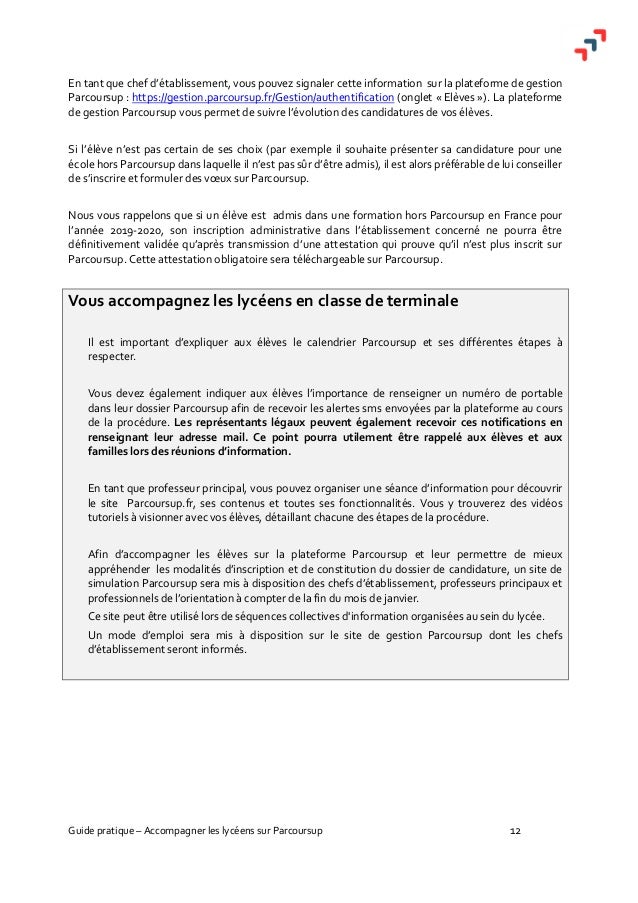 En tant que chef d'établissement, vous pouvez signaler cette information sur la plateforme de gestion Parcoursup : https://gestion.parcoursup.fr/Gestion/authentification (onglet « Elèves »). La plateforme de gestion Parcoursup vous permet de suivre l'évolution des candidatures de vos élèves.

Si l'élève n'est pas certain de ses choix (par exemple il souhaite présenter sa candidature pour une école hors Parcoursup dans laquelle il n'est pas sûr d'être admis), il est alors préférable de lui conseiller de s'inscrire et formuler des vœux sur Parcoursup.

Nous vous rappelons que si un élève est admis dans une formation hors Parcoursup en France pour l'année 2019-2020, son inscription administrative dans l'établissement concerné ne pourra être définitivement validée qu'après transmission d'une attestation qui prouve qu'il n'est plus inscrit sur Parcoursup. Cette attestation obligatoire sera téléchargeable sur Parcoursup.

Vous accompagnez les lycéens en classe de terminale

Il est important d'expliquer aux élèves le calendrier Parcoursup et ses différentes étapes à respecter.

Vous devez également indiquer aux élèves l'importance de renseigner un numéro de portable dans leur dossier Parcoursup afin de recevoir les alertes sms envoyées par la plateforme au cours de la procédure. Les représentants légaux peuvent également recevoir ces notifications en renseignant leur adresse mail. Ce point pourra utilement être rappelé aux élèves et aux familles lors des réunions d'information.

En tant que professeur principal, vous pouvez organiser une séance d'information pour découvrir le site Parcoursup.fr, ses contenus et toutes ses fonctionnalités. Vous y trouverez des vidéos tutoriels à visionner avec vos élèves, détaillant chacune des étapes de la procédure.

Afin d'accompagner les élèves sur la plateforme Parcoursup et leur permettre de mieux appréhender les modalités d'inscription et de constitution du dossier de candidature, un site de simulation Parcoursup sera mis à disposition des chefs d'établissement, professeurs principaux et professionnels de l'orientation à compter de la fin du mois de janvier.
Ce site peut être utilisé lors de séquences collectives d'information organisées au sein du lycée.
Un mode d'emploi sera mis à disposition sur le site de gestion Parcoursup dont les chefs d'établissement seront informés.

Guide pratique – Accompagner les lycéens sur Parcoursup 12